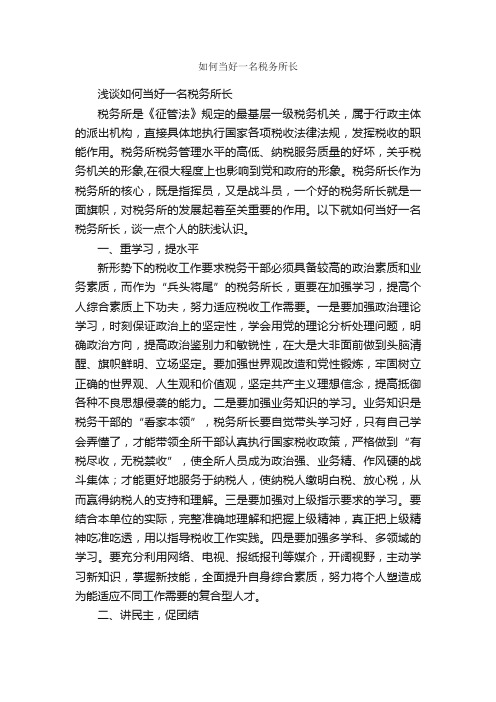 如何当好一名税务所长

浅谈如何当好一名税务所长

税务所是《征管法》规定的最基层一级税务机关，属于行政主体的派出机构，直接具体地执行国家各项税收法律法规，发挥税收的职能作用。税务所税务管理水平的高低、纳税服务质量的好坏，关乎税务机关的形象,在很大程度上也影响到党和政府的形象。税务所长作为税务所的核心，既是指挥员，又是战斗员，一个好的税务所长就是一面旗帜，对税务所的发展起着至关重要的作用。以下就如何当好一名税务所长，谈一点个人的肤浅认识。

一、重学习，提水平

新形势下的税收工作要求税务干部必须具备较高的政治素质和业务素质，而作为“兵头将尾”的税务所长，更要在加强学习，提高个人综合素质上下功夫，努力适应税收工作需要。一是要加强政治理论学习，时刻保证政治上的坚定性，学会用党的理论分析处理问题，明确政治方向，提高政治鉴别力和敏锐性，在大是大非面前做到头脑清醒、旗帜鲜明、立场坚定。要加强世界观改造和党性锻炼，牢固树立正确的世界观、人生观和价值观，坚定共产主义理想信念，提高抵御各种不良思想侵袭的能力。二是要加强业务知识的学习。业务知识是税务干部的“看家本领”，税务所长要自觉带头学习好，只有自己学会弄懂了，才能带领全所干部认真执行国家税收政策，严格做到“有税尽收，无税禁收”，使全所人员成为政治强、业务精、作风硬的战斗集体；才能更好地服务于纳税人，使纳税人缴明白税、放心税，从而赢得纳税人的支持和理解。三是要加强对上级指示要求的学习。要结合本单位的实际，完整准确地理解和把握上级精神，真正把上级精神吃准吃透，用以指导税收工作实践。四是要加强多学科、多领域的学习。要充分利用网络、电视、报纸报刊等媒介，开阔视野，主动学习新知识，掌握新技能，全面提升自身综合素质，努力将个人塑造成为能适应不同工作需要的复合型人才。

二、讲民主，促团结